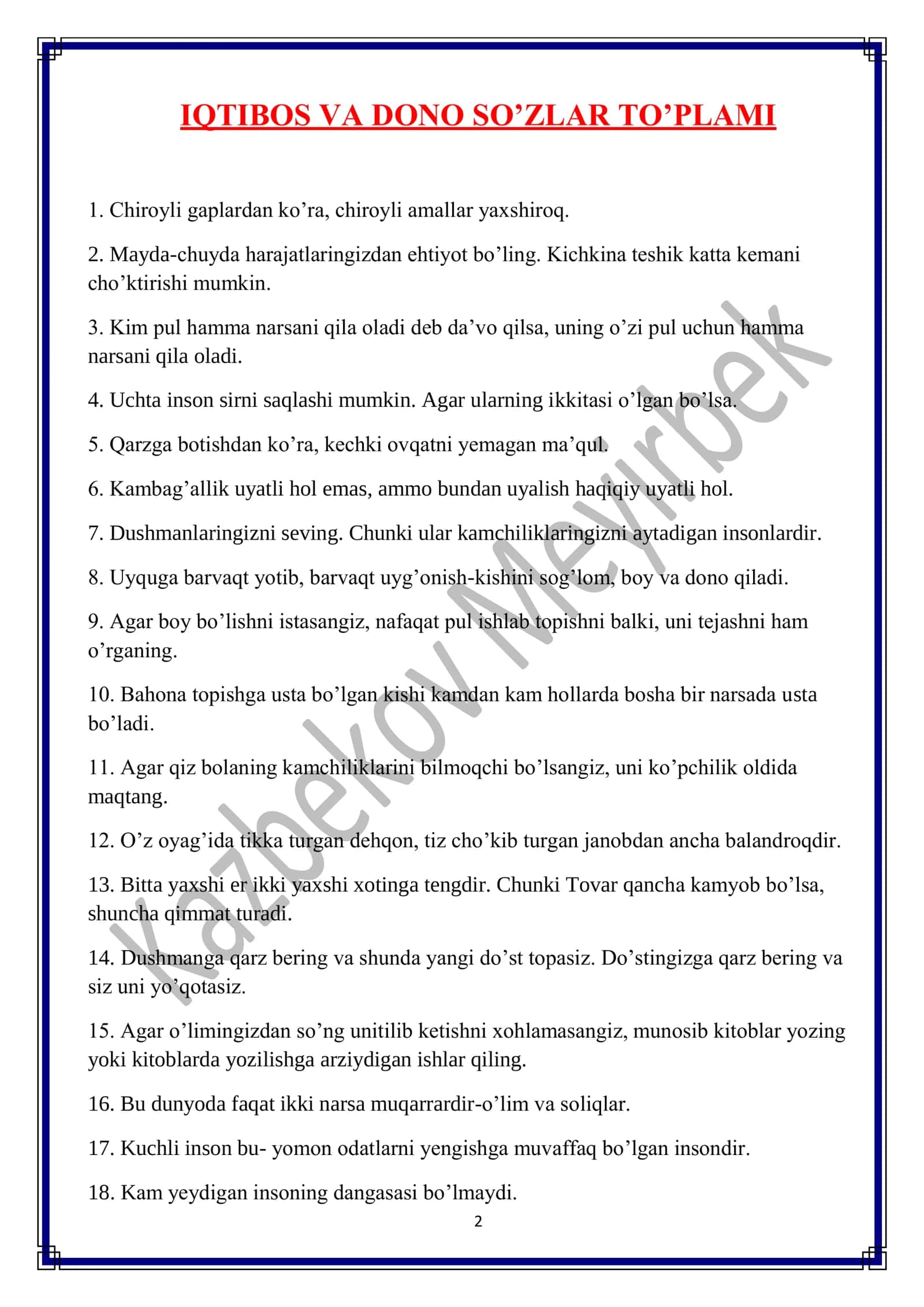 IQTIBOS VA DONO SO'ZLAR TO'PLAMI

1. Chiroyli gaplardan ko'ra, chiroyli amallar yaxshiroq.

2. Mayda-chuyda harajatlaringizdan ehtiyot bo'ling. Kichkina teshik katta kemani cho'ktirishi mumkin.

3. Kim pul hamma narsani qila oladi deb da'vo qilsa, uning o'zi pul uchun hamma narsani qila oladi.

4. Uchta inson sirni saqlashi mumkin. Agar ularning ikkitasi o'lgan bo'lsa.

5. Qarzga botishdan ko'ra, kechki ovqatni yemagan ma'qul.

6. Kambag'allik uyatli hol emas, ammo bundan uyalish haqiqiy uyatli hol.

7. Dushmanlaringizni seving. Chunki ular kamchiliklaringizni aytadigan insonlardir.

8. Uyquga barvaqt yotib, barvaqt uyg'onish-kishini sog'lom, boy va dono qiladi.

9. Agar boy bo'lishni istasangiz, nafaqat pul ishlab topishni balki, uni tejashni ham o'rganing.

10. Bahona topishga usta bo'lgan kishi kamdan kam hollarda bosha bir narsada usta bo'ladi.

11. Agar qiz bolaning kamchiliklarini bilmoqchi bo'lsangiz, uni ko'pchilik oldida maqtang.

12. O'z oyag'ida tikka turgan dehqon, tiz cho'kib turgan janobdan ancha balandroqdir.

13. Bitta yaxshi er ikki yaxshi xotinga tengdir. Chunki Tovar qancha kamyob bo'lsa, shuncha qimmat turadi.

14. Dushmanga qarz bering va shunda yangi do'st topasiz. Do'stingizga qarz bering va siz uni yo'qotasiz.

15. Agar o'limingizdan so'ng unitilib ketishni xohlamasangiz, munosib kitoblar yozing yoki kitoblarda yozilishga arziydigan ishlar qiling.

16. Bu dunyoda faqat ikki narsa muqarrardir-o'lim va soliqlar.

17. Kuchli inson bu- yomon odatlarni yengishga muvaffaq bo'lgan insondir.

18. Kam yeydigan insoning dangasasi bo'lmaydi.

2

Kazbekov Meyirbek